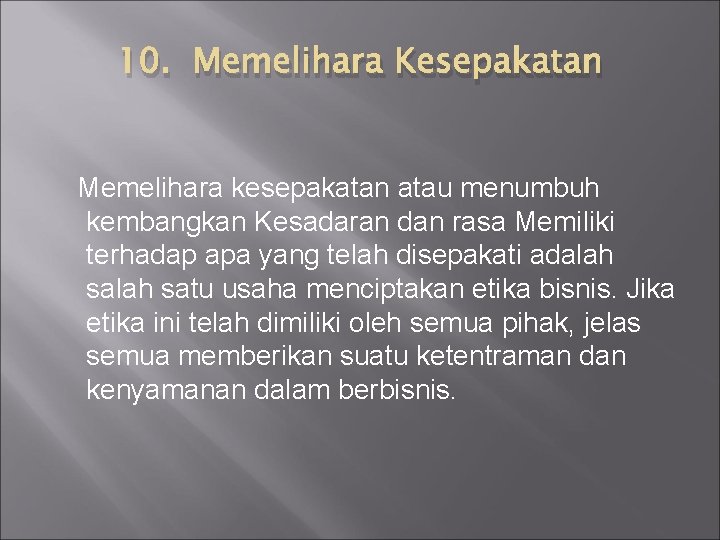 10. Memelihara Kesepakatan

Memelihara kesepakatan atau menumbuh kembangkan Kesadaran dan rasa Memiliki terhadap apa yang telah disepakati adalah salah satu usaha menciptakan etika bisnis. Jika etika ini telah dimiliki oleh semua pihak, jelas semua memberikan suatu ketentraman dan kenyamanan dalam berbisnis.